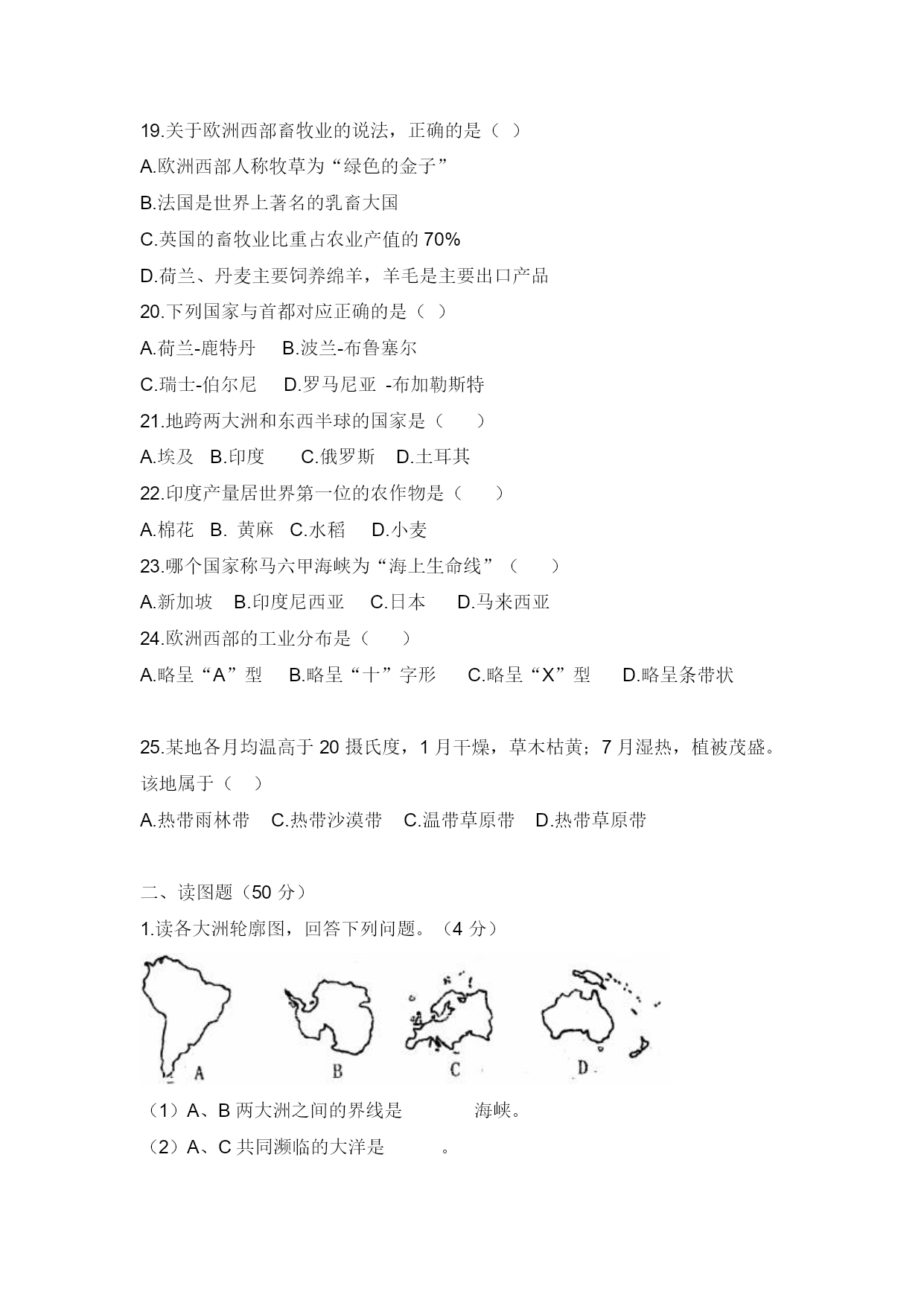 19.关于欧洲西部畜牧业的说法，正确的是（ ）

A.欧洲西部人称牧草为“绿色的金子”

B.法国是世界上著名的乳畜大国

C.英国的畜牧业比重占农业产值的 70%

D.荷兰、丹麦主要饲养绵羊，羊毛是主要出口产品

20.下列国家与首都对应正确的是（ ）

A.荷兰-鹿特丹 B.波兰-布鲁塞尔

C.瑞士-伯尔尼 D.罗马尼亚 -布加勒斯特

21.地跨两大洲和东西半球的国家是（ ）

A.埃及 B.印度 C.俄罗斯 D.土耳其

22.印度产量居世界第一位的农作物是（ ）

A.棉花 B. 黄麻 C.水稻 D.小麦

23.哪个国家称马六甲海峡为“海上生命线”（ ）

A.新加坡 B.印度尼西亚 C.日本 D.马来西亚

24.欧洲西部的工业分布是（ ）

A.略呈“A”型 B.略呈“十”字形 C.略呈“X”型 D.略呈条带状

25.某地各月均温高于 20 摄氏度，1 月干燥，草木枯黄；7 月湿热，植被茂盛。该地属于（ ）

A.热带雨林带 C.热带沙漠带 C.温带草原带 D.热带草原带

二、读图题（50 分）

1.读各大洲轮廓图，回答下列问题。（4 分）

A B C D

（1）A、B 两大洲之间的界线是 海峡。

（2）A、C 共同濒临的大洋是 。